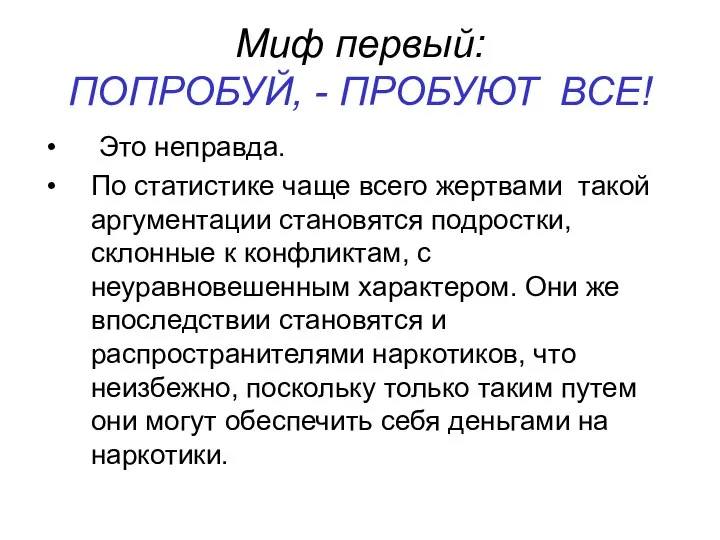 Миф первый:
ПОПРОБУЙ, - ПРОБУЮТ ВСЕ!

• Это неправда.
• По статистике чаще всего жертвами такой аргументации становятся подростки, склонные к конфликтам, с неуравновешенным характером. Они же впоследствии становятся и распространителями наркотиков, что неизбежно, поскольку только таким путем они могут обеспечить себя деньгами на наркотики.